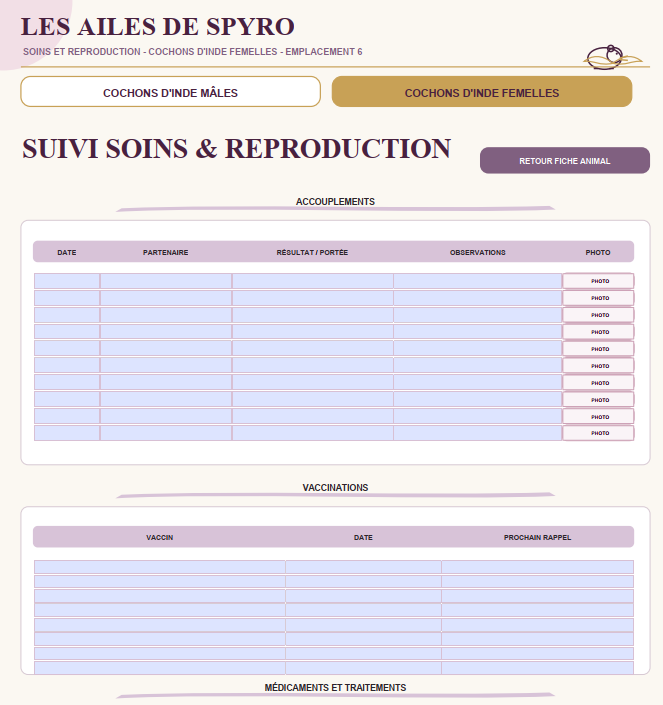 LES AILES DE SPYRO

SOINS ET REPRODUCTION - COCHONS D'INDE FEMELLES - EMPLACEMENT 6

COCHONS D'INDE MÂLES

COCHONS D'INDE FEMELLES

SUIVI SOINS & REPRODUCTION

RETOUR FICHE ANIMAL

ACCOUPLEMENTS

| DATE | PARTENAIRE | RÉSULTAT / PORTÉE | OBSERVATIONS | PHOTO |
|---|---|---|---|---|
| | | | | PHOTO |
| | | | | PHOTO |
| | | | | PHOTO |
| | | | | PHOTO |
| | | | | PHOTO |
| | | | | PHOTO |
| | | | | PHOTO |
| | | | | PHOTO |
| | | | | PHOTO |
| | | | | PHOTO |

VACCINATIONS

| VACCIN | DATE | PROCHAIN RAPPEL |
|---|---|---|
| | | |
| | | |
| | | |
| | | |
| | | |
| | | |
| | | |
| | | |

MÉDICAMENTS ET TRAITEMENTS